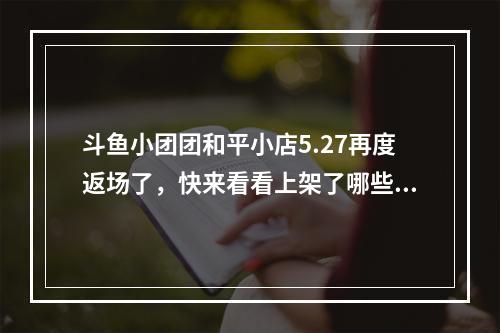 斗鱼小团团和平小店5.27再度返场了，快来看看上架了哪些...